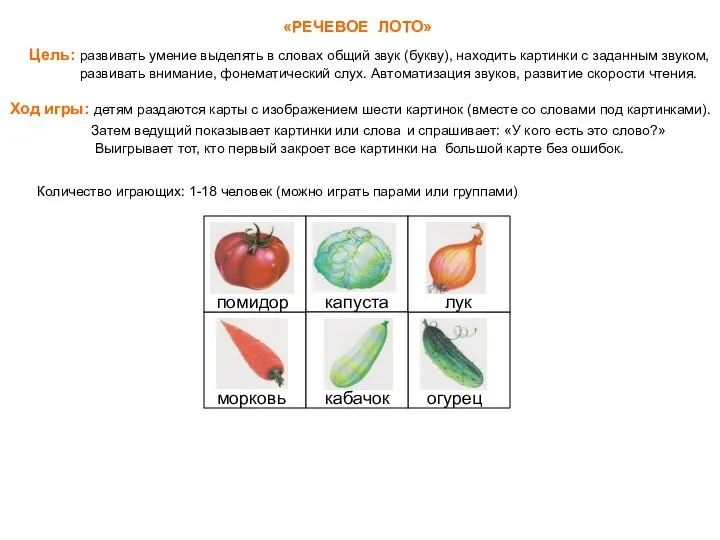 «РЕЧЕВОЕ ЛОТО»

Цель: развивать умение выделять в словах общий звук (букву), находить картинки с заданным звуком, развивать внимание, фонематический слух. Автоматизация звуков, развитие скорости чтения.

Ход игры: детям раздаются карты с изображением шести картинок (вместе со словами под картинками). Затем ведущий показывает картинки или слова и спрашивает: «У кого есть это слово?» Выигрывает тот, кто первый закроет все картинки на большой карте без ошибок.

Количество играющих: 1-18 человек (можно играть парами или группами)

| помидор | капуста | лук |
|---|---|---|
| морковь | кабачок | огурец |